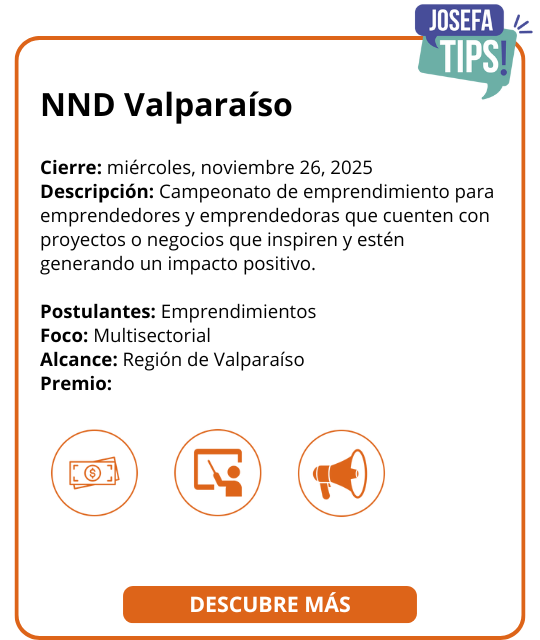 JOSEFA
TIPS!

NND Valparaíso

Cierre: miércoles, noviembre 26, 2025
Descripción: Campeonato de emprendimiento para emprendedores y emprendedoras que cuenten con proyectos o negocios que inspiren y estén generando un impacto positivo.

Postulantes: Emprendimientos
Foco: Multisectorial
Alcance: Región de Valparaíso
Premio:

DESCUBRE MÁS